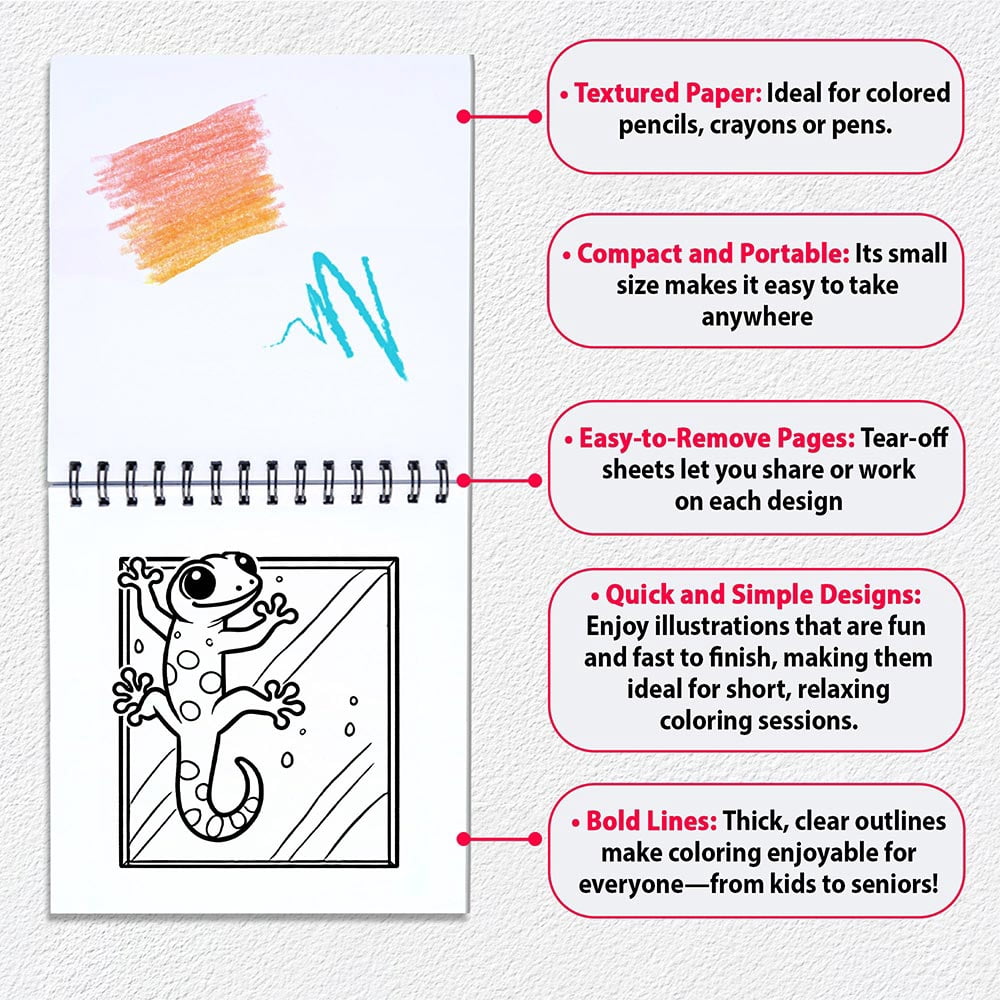 • Textured Paper: Ideal for colored pencils, crayons or pens.

• Compact and Portable: Its small size makes it easy to take anywhere

• Easy-to-Remove Pages: Tear-off sheets let you share or work on each design

• Quick and Simple Designs: Enjoy illustrations that are fun and fast to finish, making them ideal for short, relaxing coloring sessions.

• Bold Lines: Thick, clear outlines make coloring enjoyable for everyone—from kids to seniors!